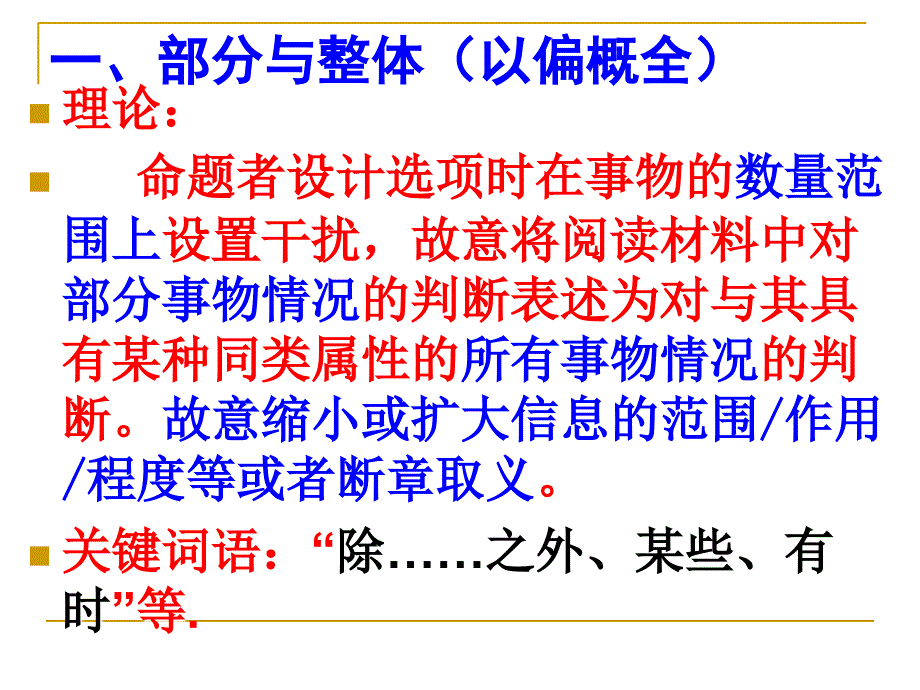 一、部分与整体（以偏概全）

理论：

命题者设计选项时在事物的数量范围上设置干扰，故意将阅读材料中对部分事物情况的判断表述为对与其具有某种同类属性的所有事物情况的判断。故意缩小或扩大信息的范围/作用/程度等或者断章取义。

关键词语：“除……之外、某些、有时”等.